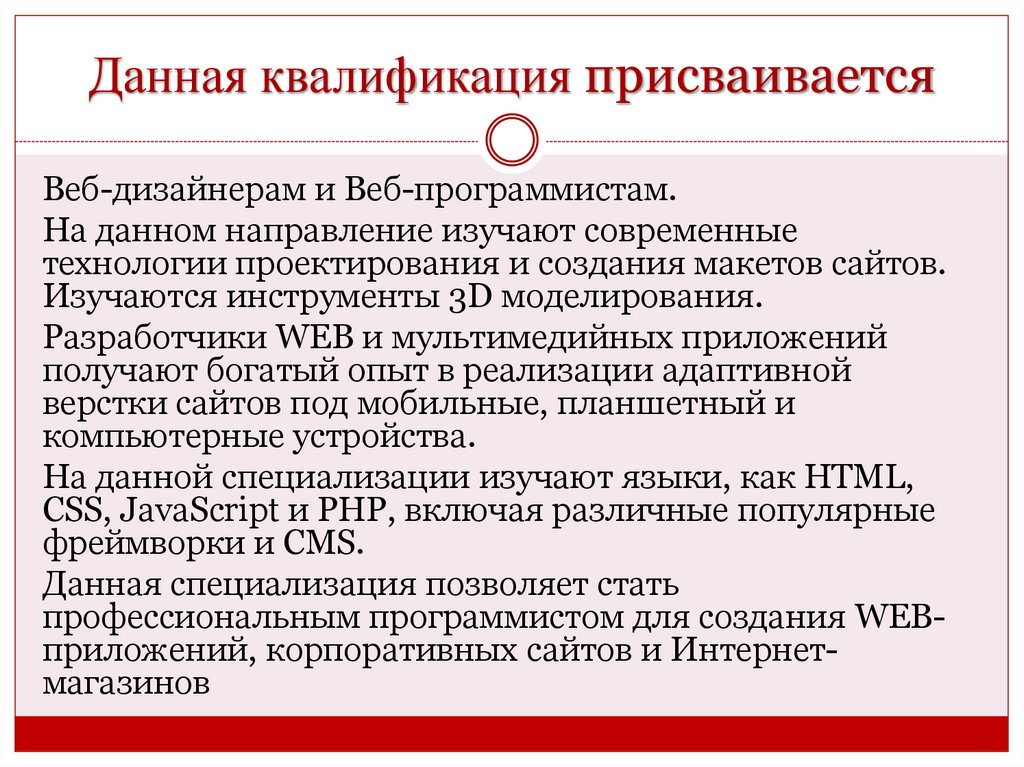 Данная квалификация присваивается

Веб-дизайнерам и Веб-программистам.

На данном направление изучают современные технологии проектирования и создания макетов сайтов. Изучаются инструменты 3D моделирования.

Разработчики WEB и мультимедийных приложений получают богатый опыт в реализации адаптивной верстки сайтов под мобильные, планшетный и компьютерные устройства.

На данной специализации изучают языки, как HTML, CSS, JavaScript и PHP, включая различные популярные фреймворки и CMS.

Данная специализация позволяет стать профессиональным программистом для создания WEB-приложений, корпоративных сайтов и Интернет-магазинов